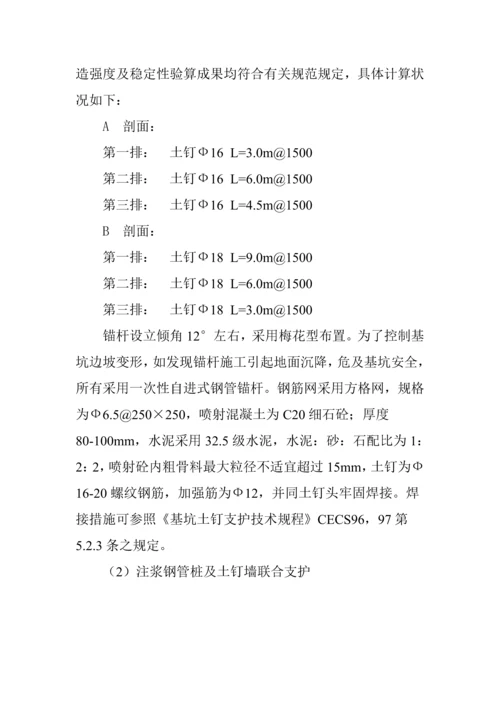 造强度及稳定性验算成果均符合有关规范规定，具体计算状况如下：

A 剖面：

第一排： 土钉Φ16 L=3.0m@1500

第二排： 土钉Φ16 L=6.0m@1500

第三排： 土钉Φ16 L=4.5m@1500

B 剖面：

第一排： 土钉Φ18 L=9.0m@1500

第二排： 土钉Φ18 L=6.0m@1500

第三排： 土钉Φ18 L=3.0m@1500

锚杆设立倾角 12° 左右，采用梅花型布置。为了控制基坑边坡变形，如发现锚杆施工引起地面沉降，危及基坑安全，所有采用一次性自进式钢管锚杆。钢筋网采用方格网，规格为Φ6.5@250×250，喷射混凝土为 C20 细石砼；厚度 80-100mm，水泥采用 32.5 级水泥，水泥：砂：石配比为 1：2：2，喷射砼内粗骨料最大粒径不适宜超过 15mm，土钉为Φ16-20 螺纹钢筋，加强筋为Φ12，并同土钉头牢固焊接。焊接措施可参照《基坑土钉支护技术规程》CECS96，97 第 5.2.3 条之规定。

（2）注浆钢管桩及土钉墙联合支护